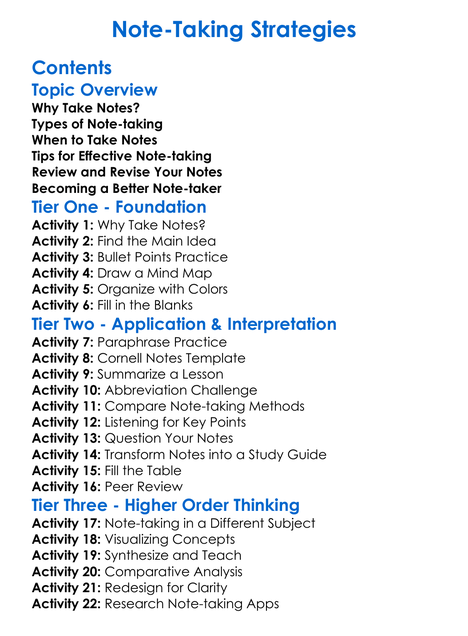 Note-Taking Strategies

Contents

Topic Overview

Why Take Notes?
Types of Note-taking
When to Take Notes
Tips for Effective Note-taking
Review and Revise Your Notes
Becoming a Better Note-taker

Tier One - Foundation

Activity 1: Why Take Notes?
Activity 2: Find the Main Idea
Activity 3: Bullet Points Practice
Activity 4: Draw a Mind Map
Activity 5: Organize with Colors
Activity 6: Fill in the Blanks

Tier Two - Application & Interpretation

Activity 7: Paraphrase Practice
Activity 8: Cornell Notes Template
Activity 9: Summarize a Lesson
Activity 10: Abbreviation Challenge
Activity 11: Compare Note-taking Methods
Activity 12: Listening for Key Points
Activity 13: Question Your Notes
Activity 14: Transform Notes into a Study Guide
Activity 15: Fill the Table
Activity 16: Peer Review

Tier Three - Higher Order Thinking

Activity 17: Note-taking in a Different Subject
Activity 18: Visualizing Concepts
Activity 19: Synthesize and Teach
Activity 20: Comparative Analysis
Activity 21: Redesign for Clarity
Activity 22: Research Note-taking Apps